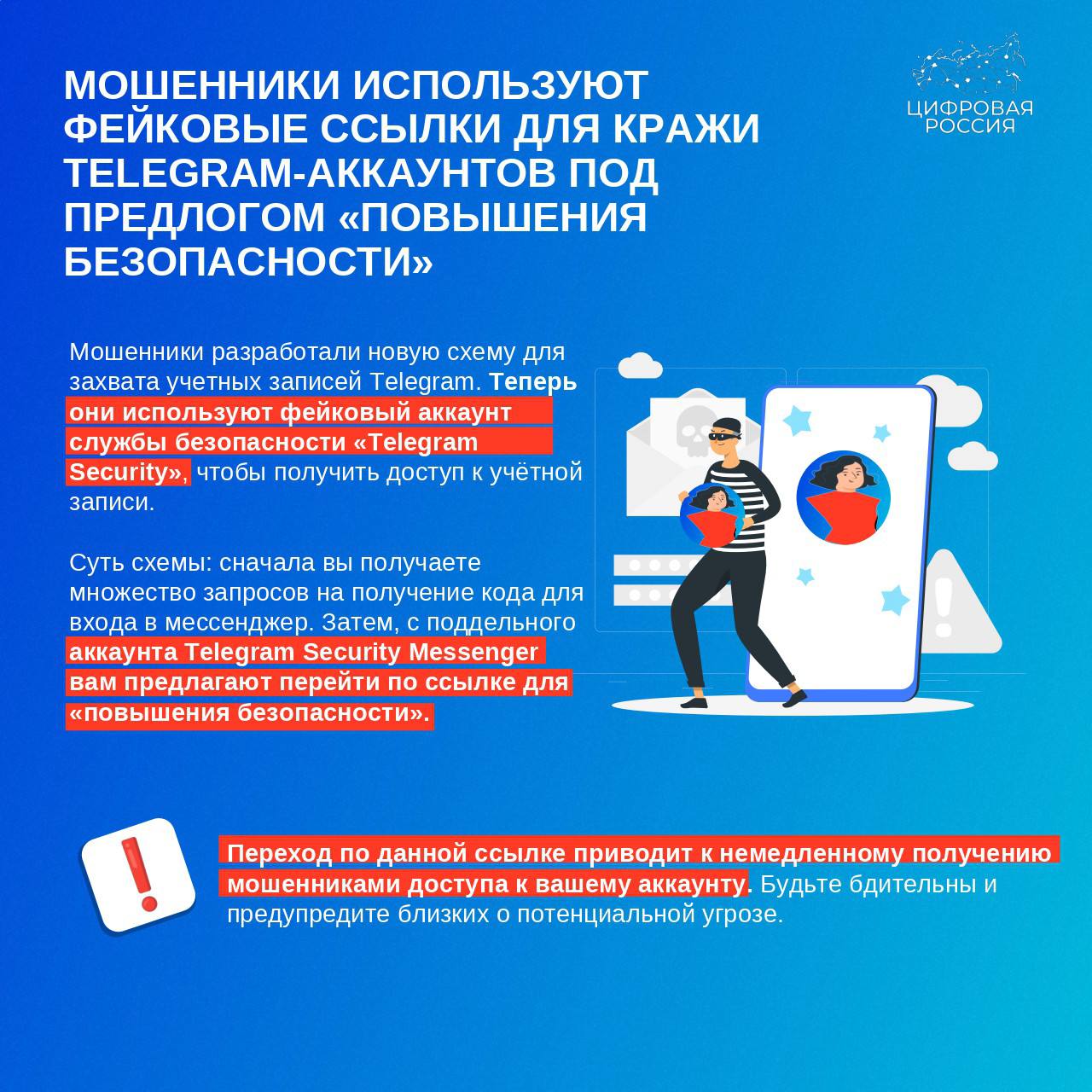 МОШЕННИКИ ИСПОЛЬЗУЮТ ФЕЙКОВЫЕ ССЫЛКИ ДЛЯ КРАЖИ TELEGRAM-АККАУНТОВ ПОД ПРЕДЛОГОМ «ПОВЫШЕНИЯ БЕЗОПАСНОСТИ»

ЦИФРОВАЯ РОССИЯ

Мошенники разработали новую схему для захвата учетных записей Telegram. Теперь они используют фейковый аккаунт службы безопасности «Telegram Security», чтобы получить доступ к учётной записи.

Суть схемы: сначала вы получаете множество запросов на получение кода для входа в мессенджер. Затем, с поддельного аккаунта Telegram Security Messenger вам предлагают перейти по ссылке для «повышения безопасности».

Переход по данной ссылке приводит к немедленному получению мошенниками доступа к вашему аккаунту. Будьте бдительны и предупредите близких о потенциальной угрозе.